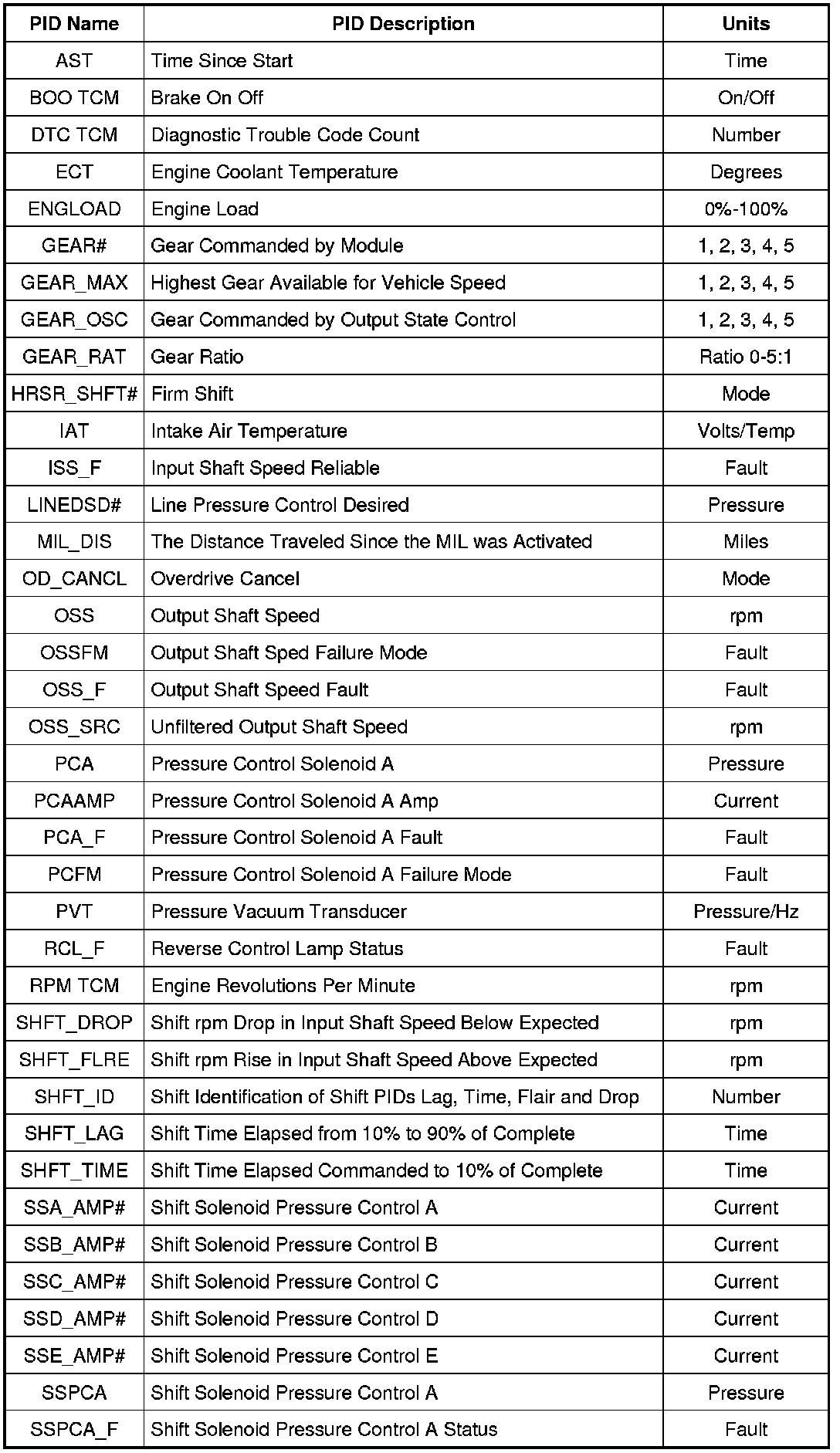 | PID Name | PID Description | Units |
|---|---|---|
| AST | Time Since Start | Time |
| BOO TCM | Brake On Off | On/Off |
| DTC TCM | Diagnostic Trouble Code Count | Number |
| ECT | Engine Coolant Temperature | Degrees |
| ENGLOAD | Engine Load | 0%-100% |
| GEAR# | Gear Commanded by Module | 1, 2, 3, 4, 5 |
| GEAR_MAX | Highest Gear Available for Vehicle Speed | 1, 2, 3, 4, 5 |
| GEAR_OSC | Gear Commanded by Output State Control | 1, 2, 3, 4, 5 |
| GEAR_RAT | Gear Ratio | Ratio 0-5:1 |
| HRSR_SHFT# | Firm Shift | Mode |
| IAT | Intake Air Temperature | Volts/Temp |
| ISS_F | Input Shaft Speed Reliable | Fault |
| LINEDSD# | Line Pressure Control Desired | Pressure |
| MIL_DIS | The Distance Traveled Since the MIL was Activated | Miles |
| OD_CANCL | Overdrive Cancel | Mode |
| OSS | Output Shaft Speed | rpm |
| OSSFM | Output Shaft Sped Failure Mode | Fault |
| OSS_F | Output Shaft Speed Fault | Fault |
| OSS_SRC | Unfiltered Output Shaft Speed | rpm |
| PCA | Pressure Control Solenoid A | Pressure |
| PCAAMP | Pressure Control Solenoid A Amp | Current |
| PCA_F | Pressure Control Solenoid A Fault | Fault |
| PCFM | Pressure Control Solenoid A Failure Mode | Fault |
| PVT | Pressure Vacuum Transducer | Pressure/Hz |
| RCL_F | Reverse Control Lamp Status | Fault |
| RPM TCM | Engine Revolutions Per Minute | rpm |
| SHFT_DROP | Shift rpm Drop in Input Shaft Speed Below Expected | rpm |
| SHFT_FLRE | Shift rpm Rise in Input Shaft Speed Above Expected | rpm |
| SHFT_ID | Shift Identification of Shift PIDs Lag, Time, Flair and Drop | Number |
| SHFT_LAG | Shift Time Elapsed from 10% to 90% of Complete | Time |
| SHFT_TIME | Shift Time Elapsed Commanded to 10% of Complete | Time |
| SSA_AMP# | Shift Solenoid Pressure Control A | Current |
| SSB_AMP# | Shift Solenoid Pressure Control B | Current |
| SSC_AMP# | Shift Solenoid Pressure Control C | Current |
| SSD_AMP# | Shift Solenoid Pressure Control D | Current |
| SSE_AMP# | Shift Solenoid Pressure Control E | Current |
| SSPCA | Shift Solenoid Pressure Control A | Pressure |
| SSPCA_F | Shift Solenoid Pressure Control A Status | Fault |